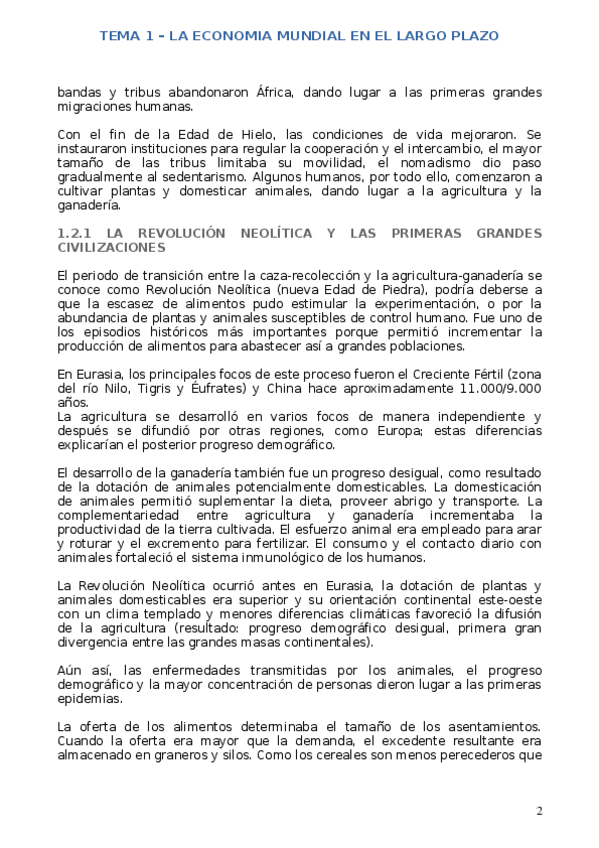 TEMA 1 – LA ECONOMIA MUNDIAL EN EL LARGO PLAZO

bandas y tribus abandonaron África, dando lugar a las primeras grandes migraciones humanas.

Con el fin de la Edad de Hielo, las condiciones de vida mejoraron. Se instauraron instituciones para regular la cooperación y el intercambio, el mayor tamaño de las tribus limitaba su movilidad, el nomadismo dio paso gradualmente al sedentarismo. Algunos humanos, por todo ello, comenzaron a cultivar plantas y domesticar animales, dando lugar a la agricultura y la ganadería.

1.2.1 LA REVOLUCIÓN NEOLÍTICA Y LAS PRIMERAS GRANDES CIVILIZACIONES

El periodo de transición entre la caza-recolección y la agricultura-ganadería se conoce como Revolución Neolítica (nueva Edad de Piedra), podría deberse a que la escasez de alimentos pudo estimular la experimentación, o por la abundancia de plantas y animales susceptibles de control humano. Fue uno de los episodios históricos más importantes porque permitió incrementar la producción de alimentos para abastecer así a grandes poblaciones.

En Eurasia, los principales focos de este proceso fueron el Creciente Fértil (zona del río Nilo, Tigris y Éufrates) y China hace aproximadamente 11.000/9.000 años.
La agricultura se desarrolló en varios focos de manera independiente y después se difundió por otras regiones, como Europa; estas diferencias explicarían el posterior progreso demográfico.

El desarrollo de la ganadería también fue un progreso desigual, como resultado de la dotación de animales potencialmente domesticables. La domesticación de animales permitió suplementar la dieta, proveer abrigo y transporte. La complementariedad entre agricultura y ganadería incrementaba la productividad de la tierra cultivada. El esfuerzo animal era empleado para arar y roturar y el excremento para fertilizar. El consumo y el contacto diario con animales fortaleció el sistema inmunológico de los humanos.

La Revolución Neolítica ocurrió antes en Eurasia, la dotación de plantas y animales domesticables era superior y su orientación continental este-oeste con un clima templado y menores diferencias climáticas favoreció la difusión de la agricultura (resultado: progreso demográfico desigual, primera gran divergencia entre las grandes masas continentales).

Aún así, las enfermedades transmitidas por los animales, el progreso demográfico y la mayor concentración de personas dieron lugar a las primeras epidemias.

La oferta de los alimentos determinaba el tamaño de los asentamientos. Cuando la oferta era mayor que la demanda, el excedente resultante era almacenado en graneros y silos. Como los cereales son menos perecederos que

2